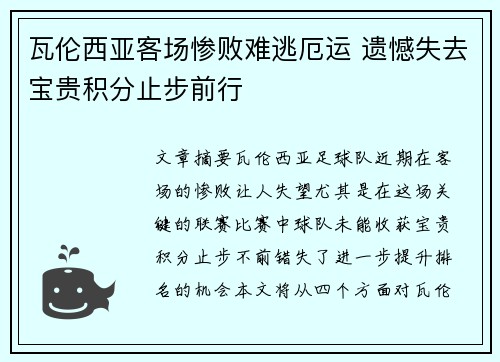 瓦伦西亚客场惨败难逃厄运 遗憾失去宝贵积分止步前行

文章摘要瓦伦西亚足球队近期在客场的惨败让人失望尤其是在这场关键的联赛比赛中球队未能收获宝贵积分止步不前错失了进一步提升排名的机会本文将从四个方面对瓦伦